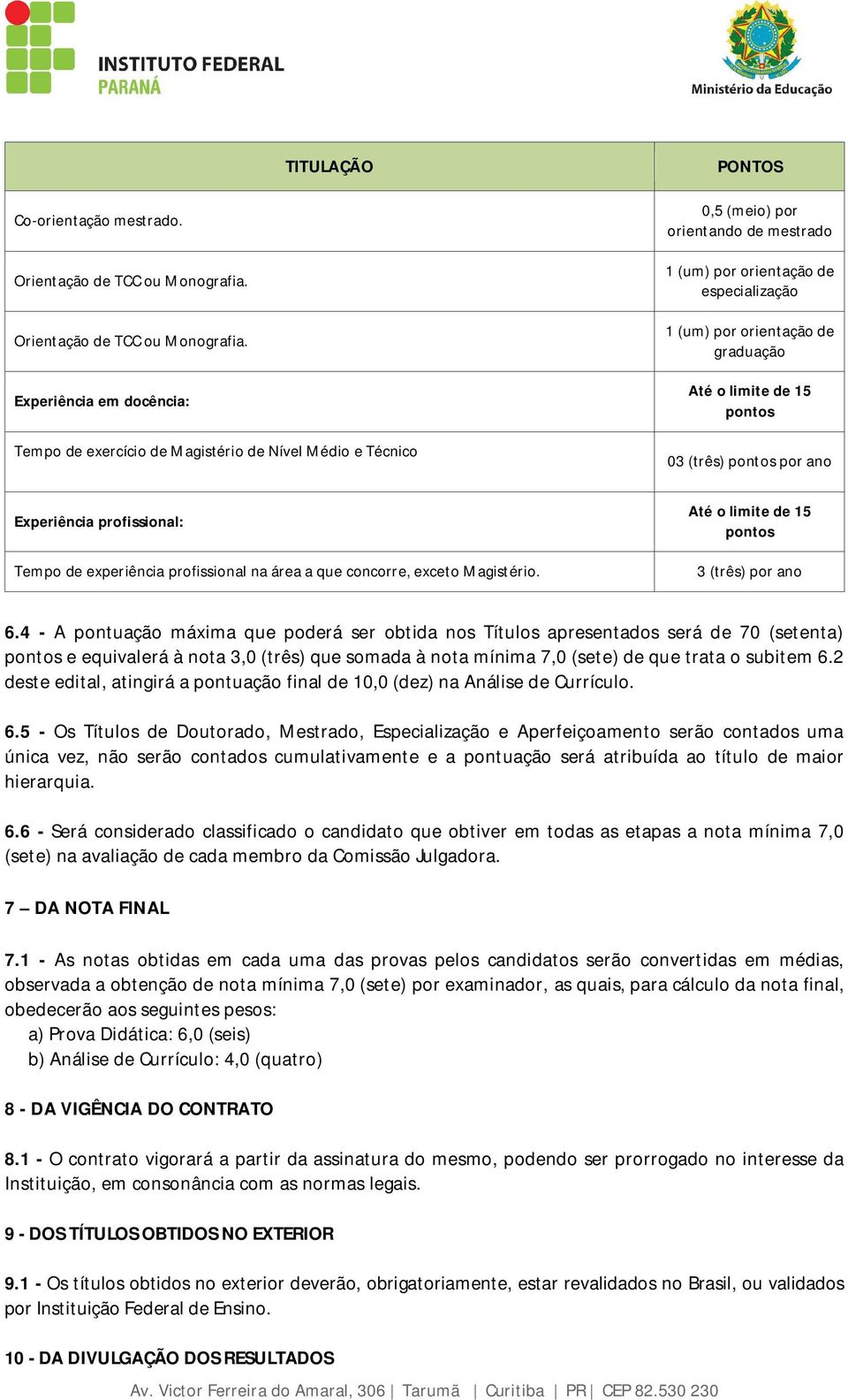 INSTITUTO FEDERAL
PARANÁ

Ministério da Educação

| TITULAÇÃO | PONTOS |
|---|---|
| Co-orientação mestrado. | 0,5 (meio) por orientando de mestrado |
| Orientação de TCC ou Monografia. | 1 (um) por orientação de especialização |
| Orientação de TCC ou Monografia. | 1 (um) por orientação de graduação |
| Experiência em docência: | Até o limite de 15 pontos |
| Tempo de exercício de Magistério de Nível Médio e Técnico | 03 (três) pontos por ano |
| Experiência profissional: | Até o limite de 15 pontos |
| Tempo de experiência profissional na área a que concorre, exceto Magistério. | 3 (três) por ano |

6.4 - A pontuação máxima que poderá ser obtida nos Títulos apresentados será de 70 (setenta) pontos e equivalerá à nota 3,0 (três) que somada à nota mínima 7,0 (sete) de que trata o subitem 6.2 deste edital, atingirá a pontuação final de 10,0 (dez) na Análise de Currículo.

6.5 - Os Títulos de Doutorado, Mestrado, Especialização e Aperfeiçoamento serão contados uma única vez, não serão contados cumulativamente e a pontuação será atribuída ao título de maior hierarquia.

6.6 - Será considerado classificado o candidato que obtiver em todas as etapas a nota mínima 7,0 (sete) na avaliação de cada membro da Comissão Julgadora.

7 – DA NOTA FINAL

7.1 - As notas obtidas em cada uma das provas pelos candidatos serão convertidas em médias, observada a obtenção de nota mínima 7,0 (sete) por examinador, as quais, para cálculo da nota final, obedecerão aos seguintes pesos:
a) Prova Didática: 6,0 (seis)
b) Análise de Currículo: 4,0 (quatro)

8 - DA VIGÊNCIA DO CONTRATO

8.1 - O contrato vigorará a partir da assinatura do mesmo, podendo ser prorrogado no interesse da Instituição, em consonância com as normas legais.

9 - DOS TÍTULOS OBTIDOS NO EXTERIOR

9.1 - Os títulos obtidos no exterior deverão, obrigatoriamente, estar revalidados no Brasil, ou validados por Instituição Federal de Ensino.

10 - DA DIVULGAÇÃO DOS RESULTADOS

Av. Victor Ferreira do Amaral, 306 | Tarumã | Curitiba | PR | CEP 82.530 230